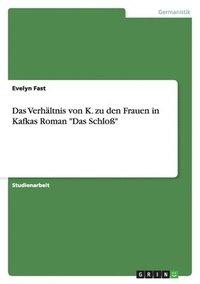 Germanistik

Evelyn Fast

Das Verhältnis von K. zu den Frauen in Kafkas Roman "Das Schloß"

Studienarbeit

GRIN